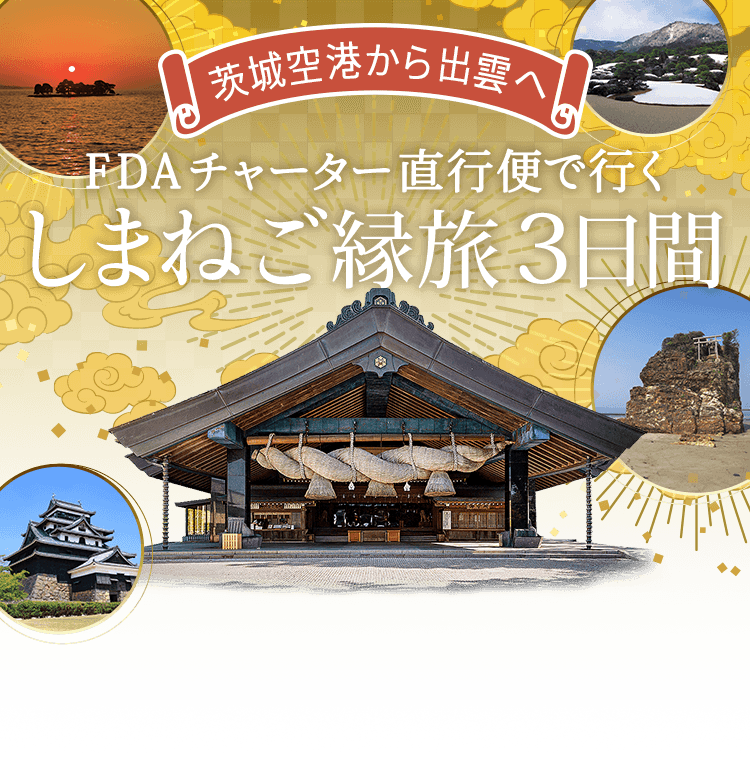 茨城空港から出雲へ

FDAチャーター直行便で行く
しまねご縁旅3日間